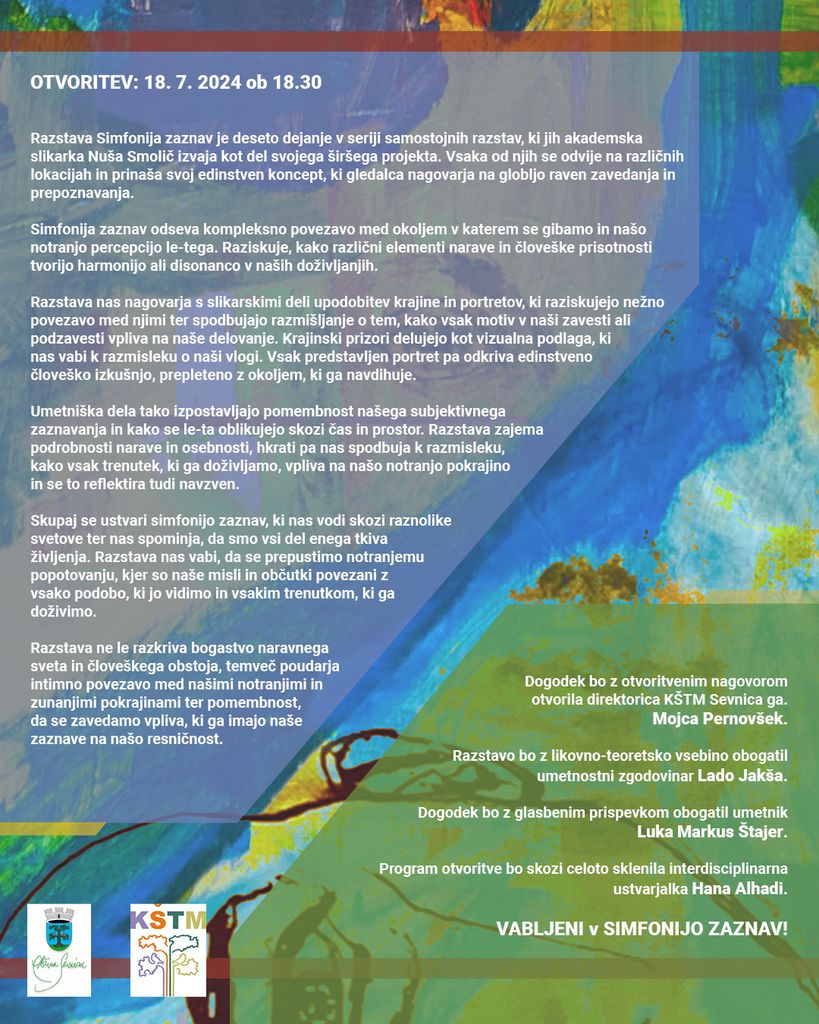 OTVORITEV: 18. 7. 2024 ob 18.30

Razstava Simfonija zaznav je deseto dejanje v seriji samostojnih razstav, ki jih akademska slikarka Nuša Smolič izvaja kot del svojega širšega projekta. Vsaka od njih se odvije na različnih lokacijah in prinaša svoj edinstven koncept, ki gledalca nagovarja na globljo raven zavedanja in prepoznavanja.

Simfonija zaznav odseva kompleksno povezavo med okoljem v katerem se gibamo in našo notranjo percepcijo le-tega. Raziskuje, kako različni elementi narave in človeške prisotnosti tvorijo harmonijo ali disonanco v naših doživljanjih.

Razstava nas nagovarja s slikarskimi deli upodobitev krajine in portretov, ki raziskujejo nežno povezavo med njimi ter spodbujajo razmišljanje o tem, kako vsak motiv v naši zavesti ali podzavesti vpliva na naše delovanje. Krajinski prizori delujejo kot vizualna podlaga, ki nas vabi k razmisleku o naši vlogi. Vsak predstavljen portret pa odkriva edinstveno človeško izkušnjo, prepleteno z okoljem, ki ga navdihuje.

Umetniška dela tako izpostavljajo pomembnost našega subjektivnega zaznavanja in kako se le-ta oblikujejo skozi čas in prostor. Razstava zajema podrobnosti narave in osebnosti, hkrati pa nas spodbuja k razmisleku, kako vsak trenutek, ki ga doživljamo, vpliva na našo notranjo pokrajino in se to reflektira tudi navzven.

Skupaj se ustvari simfonijo zaznav, ki nas vodi skozi raznolike svetove ter nas spominja, da smo vsi del enega tkiva življenja. Razstava nas vabi, da se prepustimo notranjemu popotovanju, kjer so naše misli in občutki povezani z vsako podobo, ki jo vidimo in vsakim trenutkom, ki ga doživimo.

Razstava ne le razkriva bogastvo naravnega sveta in človeškega obstoja, temveč poudarja intimno povezavo med našimi notranjimi in zunanjimi pokrajinami ter pomembnost, da se zavedamo vpliva, ki ga imajo naše zaznave na našo resničnost.

Dogodek bo z otvoritvenim nagovorom otvorila direktorica KŠTM Sevnica ga. Mojca Pernovšek.

Razstavo bo z likovno-teoretsko vsebino obogatil umetnostni zgodovinar Lado Jakša.

Dogodek bo z glasbenim prispevkom obogatil umetnik Luka Markus Štajer.

Program otvoritve bo skozi celoto sklenila interdisciplinarna ustvarjalka Hana Alhadi.

VABLJENI v SIMFONIJO ZAZNAV!

Občina Sevnica

KŠTM